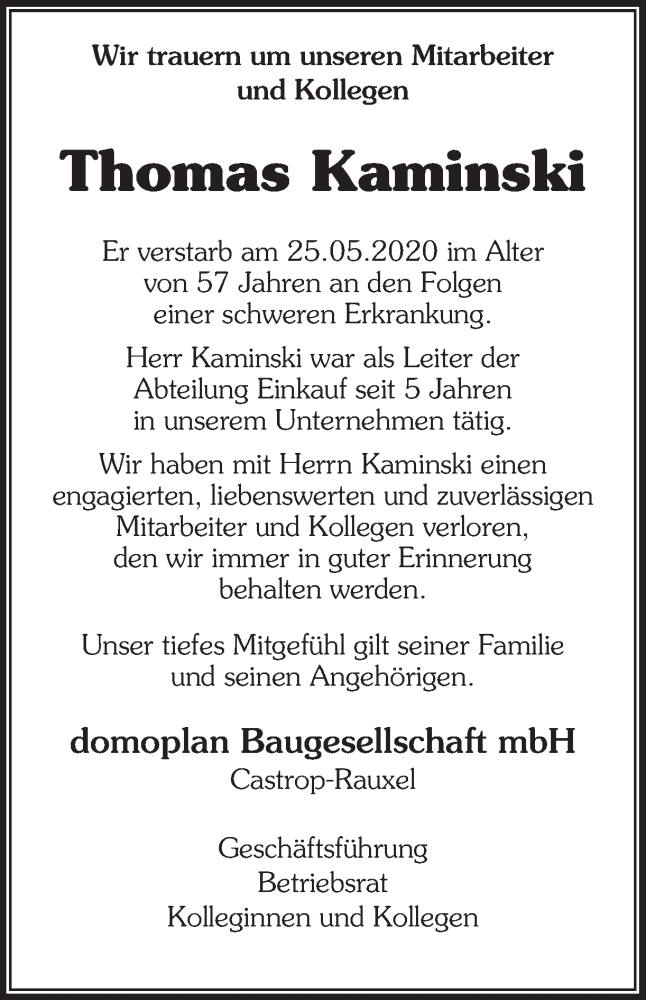 Wir trauern um unseren Mitarbeiter und Kollegen

Thomas Kaminski

Er verstarb am 25.05.2020 im Alter von 57 Jahren an den Folgen einer schweren Erkrankung.

Herr Kaminski war als Leiter der Abteilung Einkauf seit 5 Jahren in unserem Unternehmen tätig.

Wir haben mit Herrn Kaminski einen engagierten, liebenswerten und zuverlässigen Mitarbeiter und Kollegen verloren, den wir immer in guter Erinnerung behalten werden.

Unser tiefes Mitgefühl gilt seiner Familie und seinen Angehörigen.

domoplan Baugesellschaft mbH
Castrop-Rauxel

Geschäftsführung
Betriebsrat
Kolleginnen und Kollegen